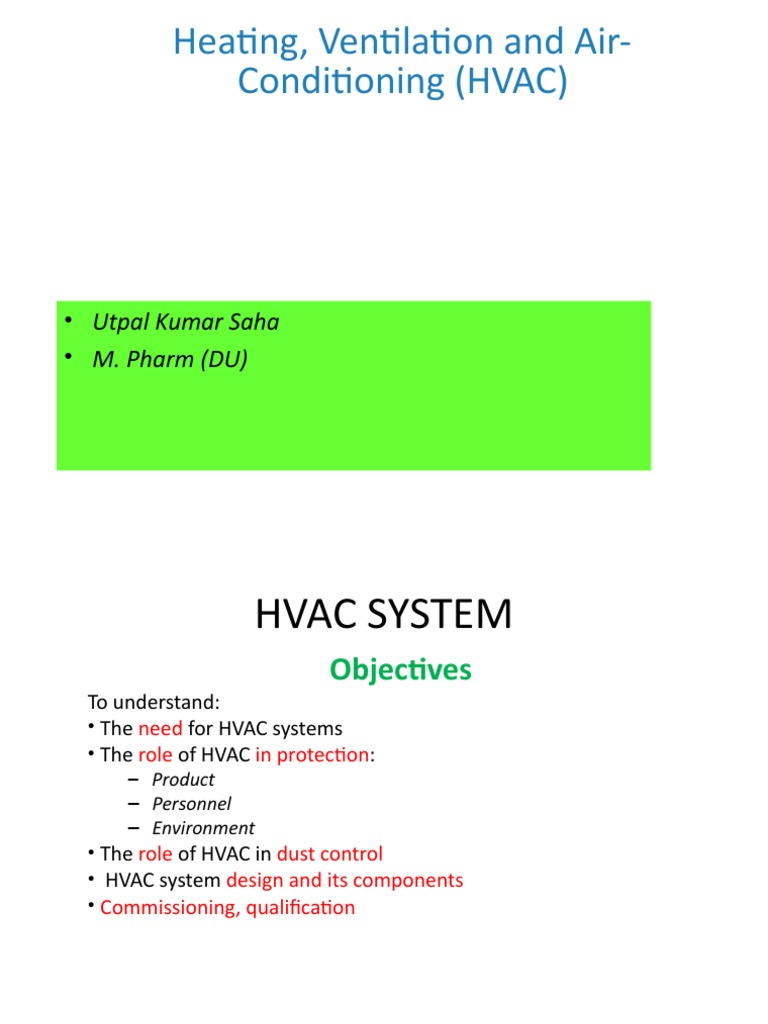 Heating, Ventilation and Air-Conditioning (HVAC)

• Utpal Kumar Saha
• M. Pharm (DU)

HVAC SYSTEM

Objectives

To understand:
• The need for HVAC systems
• The role of HVAC in protection:
– Product
– Personnel
– Environment
• The role of HVAC in dust control
• HVAC system design and its components
• Commissioning, qualification